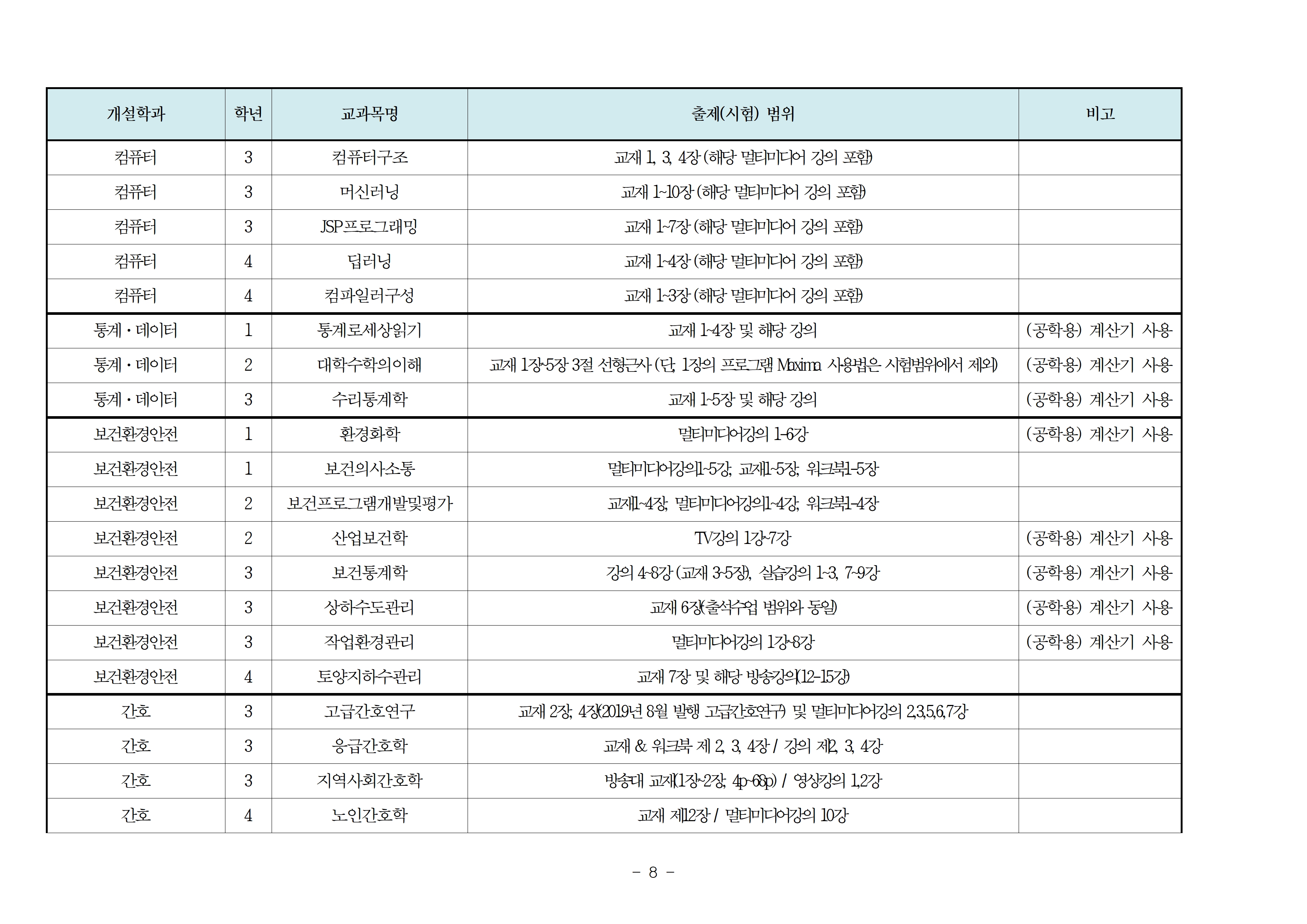 | 개설학과 | 학년 | 교과목명 | 출제(시험) 범위 | 비고 |
|---|---|---|---|---|
| 컴퓨터 | 3 | 컴퓨터구조 | 교재 1, 3, 4장 (해당 멀티미디어 강의 포함) | |
| 컴퓨터 | 3 | 머신러닝 | 교재 1~10장 (해당 멀티미디어 강의 포함) | |
| 컴퓨터 | 3 | JSP프로그래밍 | 교재 1~7장 (해당 멀티미디어 강의 포함) | |
| 컴퓨터 | 4 | 딥러닝 | 교재 1~4장 (해당 멀티미디어 강의 포함) | |
| 컴퓨터 | 4 | 컴파일러구성 | 교재 1~3장 (해당 멀티미디어 강의 포함) | |
| 통계・데이터 | 1 | 통계로세상읽기 | 교재 1~4장 및 해당 강의 | (공학용) 계산기 사용 |
| 통계・데이터 | 2 | 대학수학의이해 | 교재 1장~5장 3절 선형근사 (단, 1장의 프로그램 Maxima 사용법은 시험범위에서 제외) | (공학용) 계산기 사용 |
| 통계・데이터 | 3 | 수리통계학 | 교재 1~5장 및 해당 강의 | (공학용) 계산기 사용 |
| 보건환경안전 | 1 | 환경화학 | 멀티미디어강의 1~6강 | (공학용) 계산기 사용 |
| 보건환경안전 | 1 | 보건의사소통 | 멀티미디어강의1~5강, 교재1~5장, 워크북1~5장 | |
| 보건환경안전 | 2 | 보건프로그램개발및평가 | 교재1~4장, 멀티미디어강의1~4강, 워크북1~4장 | |
| 보건환경안전 | 2 | 산업보건학 | TV강의 1강~7강 | (공학용) 계산기 사용 |
| 보건환경안전 | 3 | 보건통계학 | 강의 4~8강 (교재 3~5장), 실습강의 1~3, 7~9강 | (공학용) 계산기 사용 |
| 보건환경안전 | 3 | 상하수도관리 | 교재 6장(출석수업 범위와 동일) | (공학용) 계산기 사용 |
| 보건환경안전 | 3 | 작업환경관리 | 멀티미디어강의 1강~8강 | (공학용) 계산기 사용 |
| 보건환경안전 | 4 | 토양지하수관리 | 교재 7장 및 해당 방송강의(12~15강) | |
| 간호 | 3 | 고급간호연구 | 교재 2장, 4장(2019년 8월 발행 고급간호연구) 및 멀티미디어강의 2,3,5,6,7강 | |
| 간호 | 3 | 응급간호학 | 교재 & 워크북 제 2, 3, 4장 / 강의 제2, 3, 4강 | |
| 간호 | 3 | 지역사회간호학 | 방송대 교재(1장~2장, 4p~68p) / 영상강의 1,2강 | |
| 간호 | 4 | 노인간호학 | 교재 제12장 / 멀티미디어강의 10강 | |

- 8 -